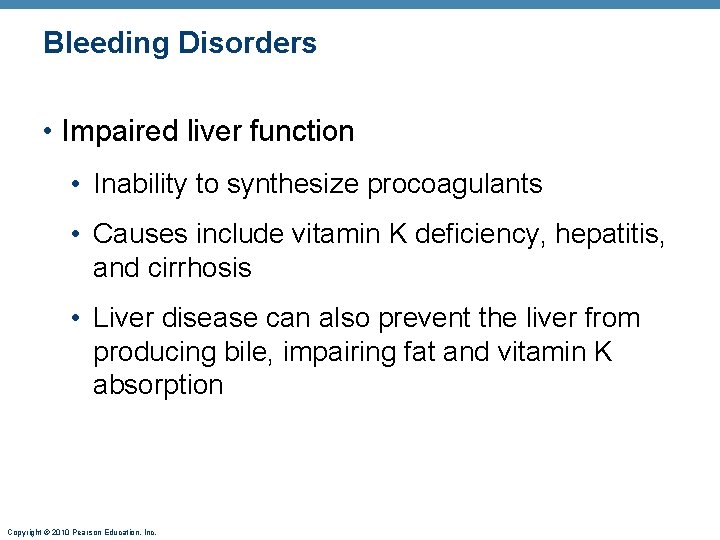 Bleeding Disorders

• Impaired liver function

• Inability to synthesize procoagulants

• Causes include vitamin K deficiency, hepatitis, and cirrhosis

• Liver disease can also prevent the liver from producing bile, impairing fat and vitamin K absorption

Copyright © 2010 Pearson Education, Inc.